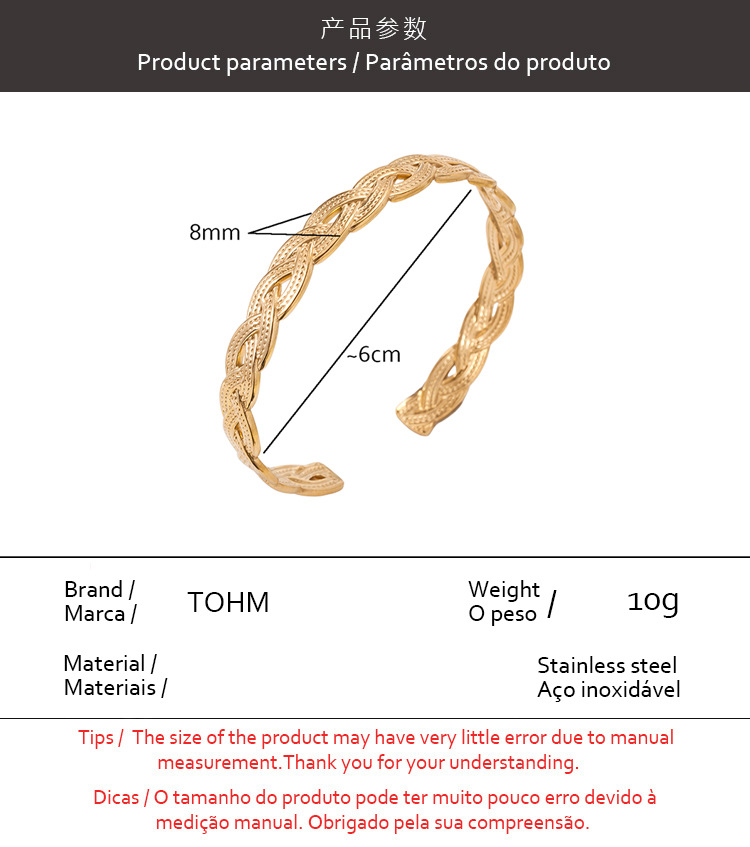 产品参数
Product parameters / Parâmetros do produto

8mm

~6cm

Brand /
Marca /

TOHM

Weight
O peso /

10g

Material /
Materiais /

Stainless steel
Aço inoxidável

Tips / The size of the product may have very little error due to manual measurement.Thank you for your understanding.

Dicas / O tamanho do produto pode ter muito pouco erro devido à medição manual. Obrigado pela sua compreensão.